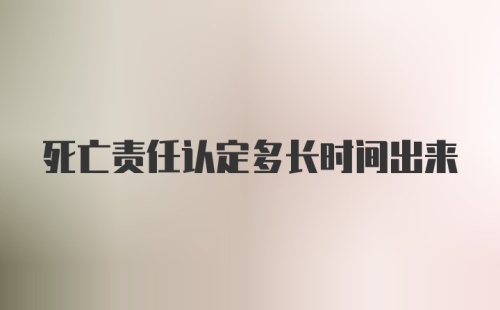 死亡责任认定多长时间出来